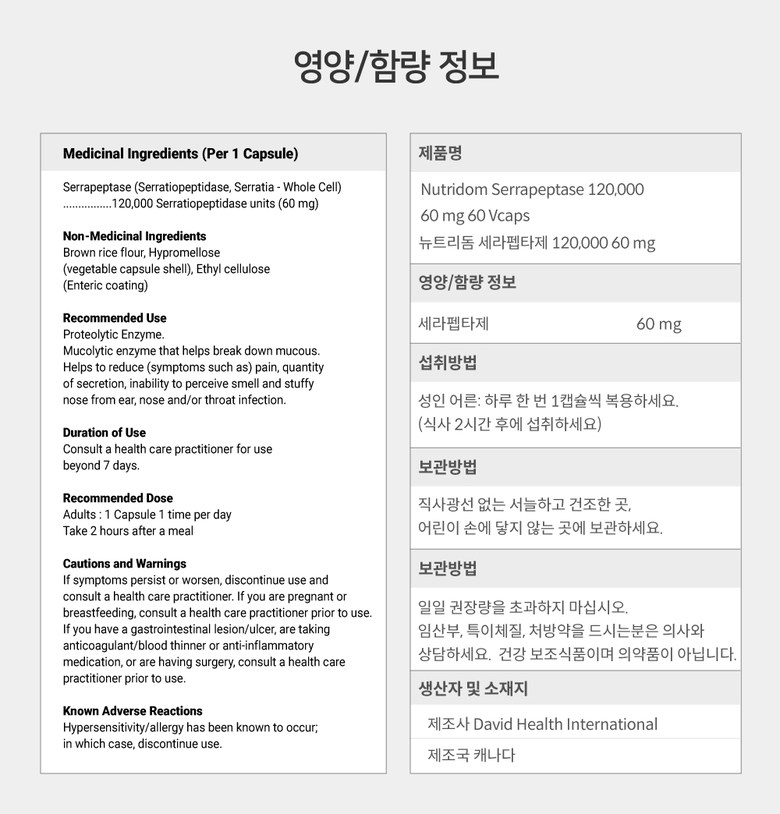 영양/함량 정보

Medicinal Ingredients (Per 1 Capsule)

Serrapeptase (Serratiopeptidase, Serratia - Whole Cell) ................120,000 Serratiopeptidase units (60 mg)

Non-Medicinal Ingredients
Brown rice flour, Hypromellose (vegetable capsule shell), Ethyl cellulose (Enteric coating)

Recommended Use
Proteolytic Enzyme.
Mucolytic enzyme that helps break down mucous.
Helps to reduce (symptoms such as) pain, quantity of secretion, inability to perceive smell and stuffy nose from ear, nose and/or throat infection.

Duration of Use
Consult a health care practitioner for use beyond 7 days.

Recommended Dose
Adults : 1 Capsule 1 time per day
Take 2 hours after a meal

Cautions and Warnings
If symptoms persist or worsen, discontinue use and consult a health care practitioner. If you are pregnant or breastfeeding, consult a health care practitioner prior to use. If you have a gastrointestinal lesion/ulcer, are taking anticoagulant/blood thinner or anti-inflammatory medication, or are having surgery, consult a health care practitioner prior to use.

Known Adverse Reactions
Hypersensitivity/allergy has been known to occur; in which case, discontinue use.

제품명

Nutridom Serrapeptase 120,000 60 mg 60 Vcaps
뉴트리돔 세라펩타제 120,000 60 mg

영양/함량 정보

세라펩타제 60 mg

섭취방법

성인 어른: 하루 한 번 1캡슐씩 복용하세요.
(식사 2시간 후에 섭취하세요)

보관방법

직사광선 없는 서늘하고 건조한 곳,
어린이 손에 닿지 않는 곳에 보관하세요.

보관방법

일일 권장량을 초과하지 마십시오.
임산부, 특이체질, 처방약을 드시는분은 의사와 상담하세요. 건강 보조식품이며 의약품이 아닙니다.

생산자 및 소재지

제조사 David Health International

제조국 캐나다